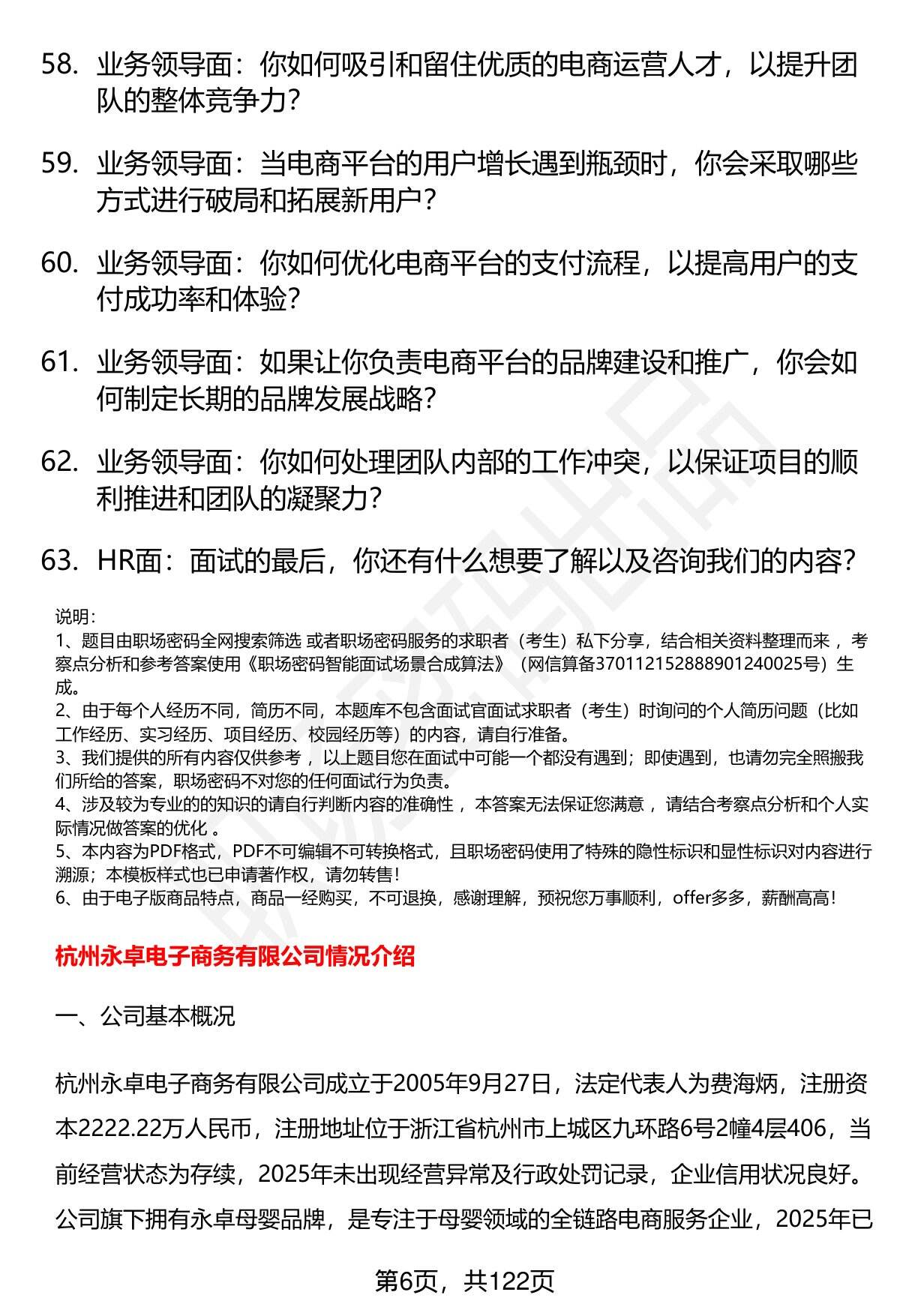 58. 业务领导面：你如何吸引和留住优质的电商运营人才，以提升团队的整体竞争力？

59. 业务领导面：当电商平台的用户增长遇到瓶颈时，你会采取哪些方式进行破局和拓展新用户？

60. 业务领导面：你如何优化电商平台的支付流程，以提高用户的支付成功率和体验？

61. 业务领导面：如果让你负责电商平台的品牌建设和推广，你会如何制定长期的品牌发展战略？

62. 业务领导面：你如何处理团队内部的工作冲突，以保证项目的顺利推进和团队的凝聚力？

63. HR面：面试的最后，你还有什么想要了解以及咨询我们的内容？

说明：
1、题目由职场密码全网搜索筛选 或者职场密码服务的求职者（考生）私下分享，结合相关资料整理而来 ，考察点分析和参考答案使用《职场密码智能面试场景合成算法》（网信算备370112152888901240025号）生成。
2、由于每个人经历不同，简历不同，本题库不包含面试官面试求职者（考生）时询问的个人简历问题（比如工作经历、实习经历、项目经历、校园经历等）的内容，请自行准备。
3、我们提供的所有内容仅供参考 ，以上题目您在面试中可能一个都没有遇到；即使遇到，也请勿完全照搬我们所给的答案，职场密码不对您的任何面试行为负责。
4、涉及较为专业的的知识的请自行判断内容的准确性 ，本答案无法保证您满意 ，请结合考察点分析和个人实际情况做答案的优化 。
5、本内容为PDF格式，PDF不可编辑不可转换格式，且职场密码使用了特殊的隐性标识和显性标识对内容进行溯源；本模板样式也已申请著作权，请勿转售！
6、由于电子版商品特点，商品一经购买，不可退换，感谢理解，预祝您万事顺利，offer多多，薪酬高高！

杭州永卓电子商务有限公司情况介绍

一、公司基本概况

杭州永卓电子商务有限公司成立于2005年9月27日，法定代表人为费海炳，注册资本2222.22万人民币，注册地址位于浙江省杭州市上城区九环路6号2幢4层406，当前经营状态为存续，2025年未出现经营异常及行政处罚记录，企业信用状况良好。公司旗下拥有永卓母婴品牌，是专注于母婴领域的全链路电商服务企业，2025年已

第6页，共122页